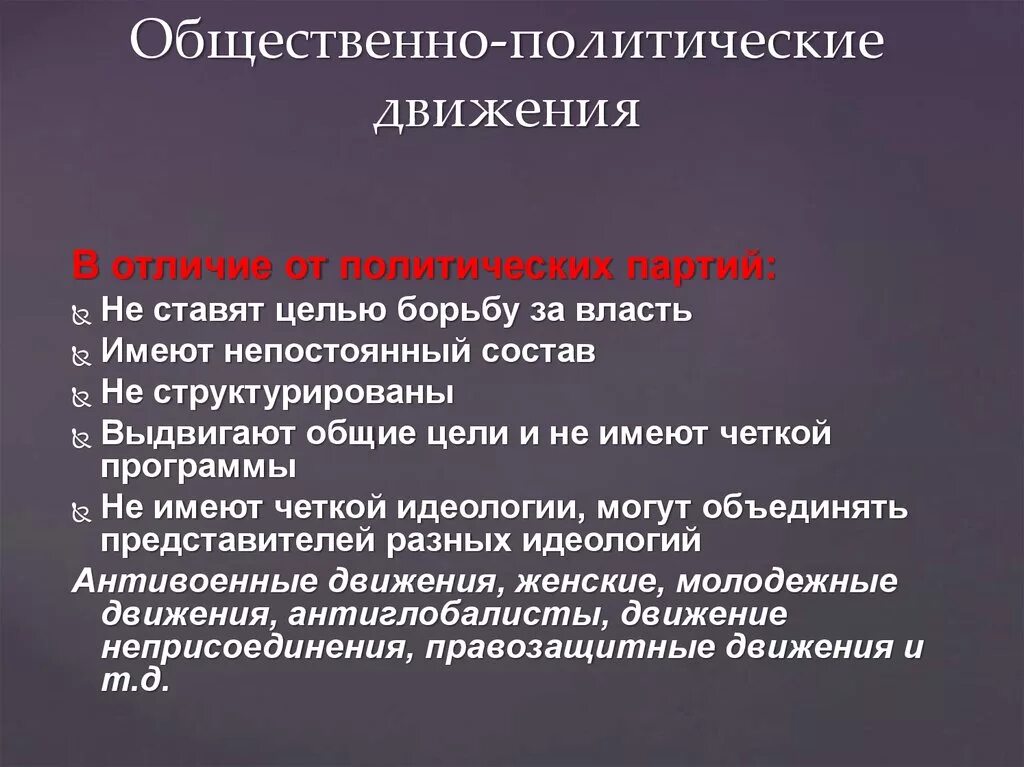 Общественно-политические движения

В отличие от политических партий:
Не ставят целью борьбу за власть
Имеют непостоянный состав
Не структурированы
Выдвигают общие цели и не имеют четкой программы
Не имеют четкой идеологии, могут объединять представителей разных идеологий
Антивоенные движения, женские, молодежные движения, антиглобалисты, движение неприсоединения, правозащитные движения и т.д.